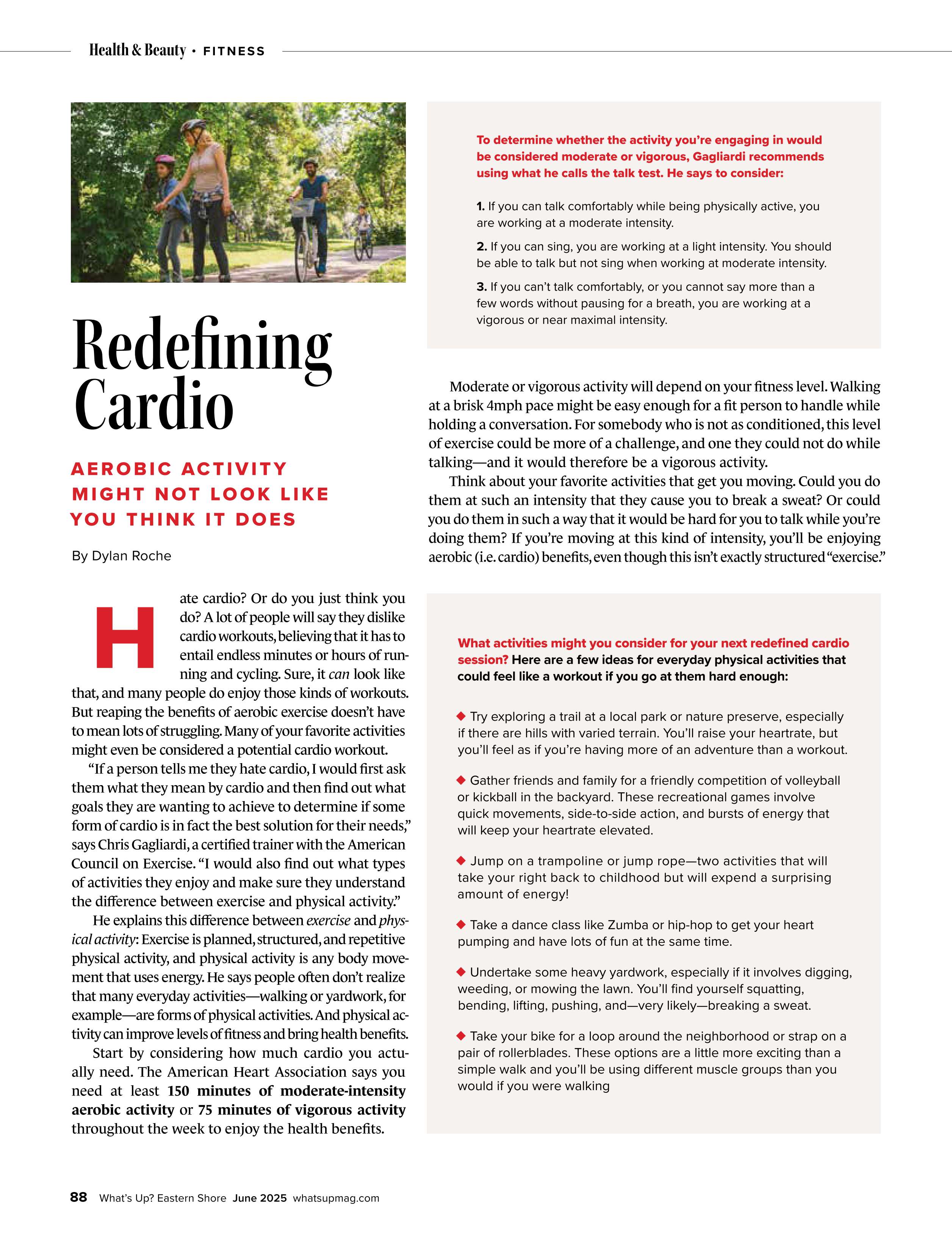 Health & Beauty • FITNESS

Redefining Cardio

AEROBIC ACTIVITY MIGHT NOT LOOK LIKE YOU THINK IT DOES

By Dylan Roche

Hate cardio? Or do you just think you do? A lot of people will say they dislike cardio workouts, believing that it has to entail endless minutes or hours of running and cycling. Sure, it can look like that, and many people do enjoy those kinds of workouts. But reaping the benefits of aerobic exercise doesn't have to mean lots of struggling. Many of your favorite activities might even be considered a potential cardio workout.

"If a person tells me they hate cardio, I would first ask them what they mean by cardio and then find out what goals they are wanting to achieve to determine if some form of cardio is in fact the best solution for their needs," says Chris Gagliardi, a certified trainer with the American Council on Exercise. "I would also find out what types of activities they enjoy and make sure they understand the difference between exercise and physical activity."

He explains this difference between exercise and physical activity: Exercise is planned, structured, and repetitive physical activity, and physical activity is any body movement that uses energy. He says people often don't realize that many everyday activities—walking or yardwork, for example—are forms of physical activities. And physical activity can improve levels of fitness and bring health benefits.

Start by considering how much cardio you actually need. The American Heart Association says you need at least 150 minutes of moderate-intensity aerobic activity or 75 minutes of vigorous activity throughout the week to enjoy the health benefits.

To determine whether the activity you're engaging in would be considered moderate or vigorous, Gagliardi recommends using what he calls the talk test. He says to consider:

1. If you can talk comfortably while being physically active, you are working at a moderate intensity.

2. If you can sing, you are working at a light intensity. You should be able to talk but not sing when working at moderate intensity.

3. If you can't talk comfortably, or you cannot say more than a few words without pausing for a breath, you are working at a vigorous or near maximal intensity.

Moderate or vigorous activity will depend on your fitness level. Walking at a brisk 4mph pace might be easy enough for a fit person to handle while holding a conversation. For somebody who is not as conditioned, this level of exercise could be more of a challenge, and one they could not do while talking—and it would therefore be a vigorous activity.

Think about your favorite activities that get you moving. Could you do them at such an intensity that they cause you to break a sweat? Or could you do them in such a way that it would be hard for you to talk while you're doing them? If you're moving at this kind of intensity, you'll be enjoying aerobic (i.e. cardio) benefits, even though this isn't exactly structured "exercise."

What activities might you consider for your next redefined cardio session? Here are a few ideas for everyday physical activities that could feel like a workout if you go at them hard enough:

◆ Try exploring a trail at a local park or nature preserve, especially if there are hills with varied terrain. You'll raise your heartrate, but you'll feel as if you're having more of an adventure than a workout.

◆ Gather friends and family for a friendly competition of volleyball or kickball in the backyard. These recreational games involve quick movements, side-to-side action, and bursts of energy that will keep your heartrate elevated.

◆ Jump on a trampoline or jump rope—two activities that will take your right back to childhood but will expend a surprising amount of energy!

◆ Take a dance class like Zumba or hip-hop to get your heart pumping and have lots of fun at the same time.

◆ Undertake some heavy yardwork, especially if it involves digging, weeding, or mowing the lawn. You'll find yourself squatting, bending, lifting, pushing, and—very likely—breaking a sweat.

◆ Take your bike for a loop around the neighborhood or strap on a pair of rollerblades. These options are a little more exciting than a simple walk and you'll be using different muscle groups than you would if you were walking

88 What's Up? Eastern Shore June 2025 whatsupmag.com